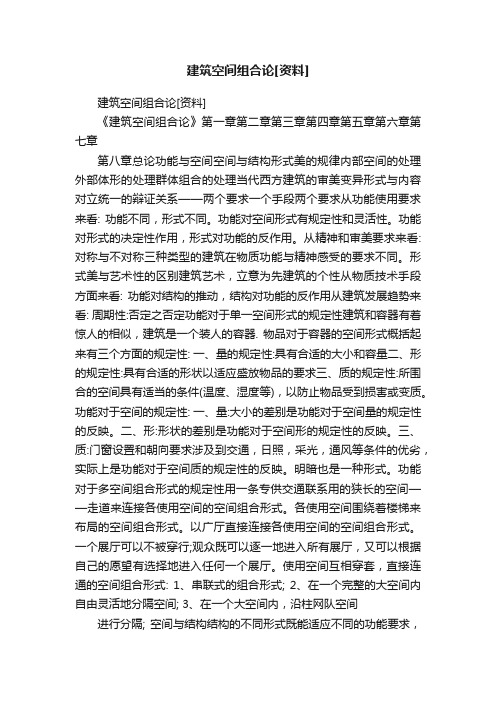 建筑空间组合论[资料]

建筑空间组合论[资料]

《建筑空间组合论》第一章第二章第三章第四章第五章第六章第七章

第八章总论功能与空间空间与结构形式美的规律内部空间的处理外部体形的处理群体组合的处理当代西方建筑的审美变异形式与内容对立统一的辩证关系——两个要求一个手段两个要求从功能使用要求来看: 功能不同，形式不同。功能对空间形式有规定性和灵活性。功能对形式的决定性作用，形式对功能的反作用。从精神和审美要求来看: 对称与不对称三种类型的建筑在物质功能与精神感受的要求不同。形式美与艺术性的区别建筑艺术，立意为先建筑的个性从物质技术手段方面来看: 功能对结构的推动，结构对功能的反作用从建筑发展趋势来看: 周期性:否定之否定功能对于单一空间形式的规定性建筑和容器有着惊人的相似，建筑是一个装人的容器. 物品对于容器的空间形式概括起来有三个方面的规定性: 一、量的规定性:具有合适的大小和容量二、形的规定性:具有合适的形状以适应盛放物品的要求三、质的规定性:所围合的空间具有适当的条件(温度、湿度等)，以防止物品受到损害或变质。功能对于空间的规定性: 一、量:大小的差别是功能对于空间量的规定性的反映。二、形:形状的差别是功能对于空间形的规定性的反映。三、质:门窗设置和朝向要求涉及到交通，日照，采光，通风等条件的优劣，实际上是功能对于空间质的规定性的反映。明暗也是一种形式。功能对于多空间组合形式的规定性用一条专供交通联系用的狭长的空间——走道来连接各使用空间的空间组合形式。各使用空间围绕着楼梯来布局的空间组合形式。以广厅直接连接各使用空间的空间组合形式。一个展厅可以不被穿行;观众既可以逐一地进入所有展厅，又可以根据自己的愿望有选择地进入任何一个展厅。使用空间互相穿套，直接连通的空间组合形式: 1、串联式的组合形式; 2、在一个完整的大空间内自由灵活地分隔空间; 3、在一个大空间内，沿柱网队空间

进行分隔; 空间与结构结构的不同形式既能适应不同的功能要求，